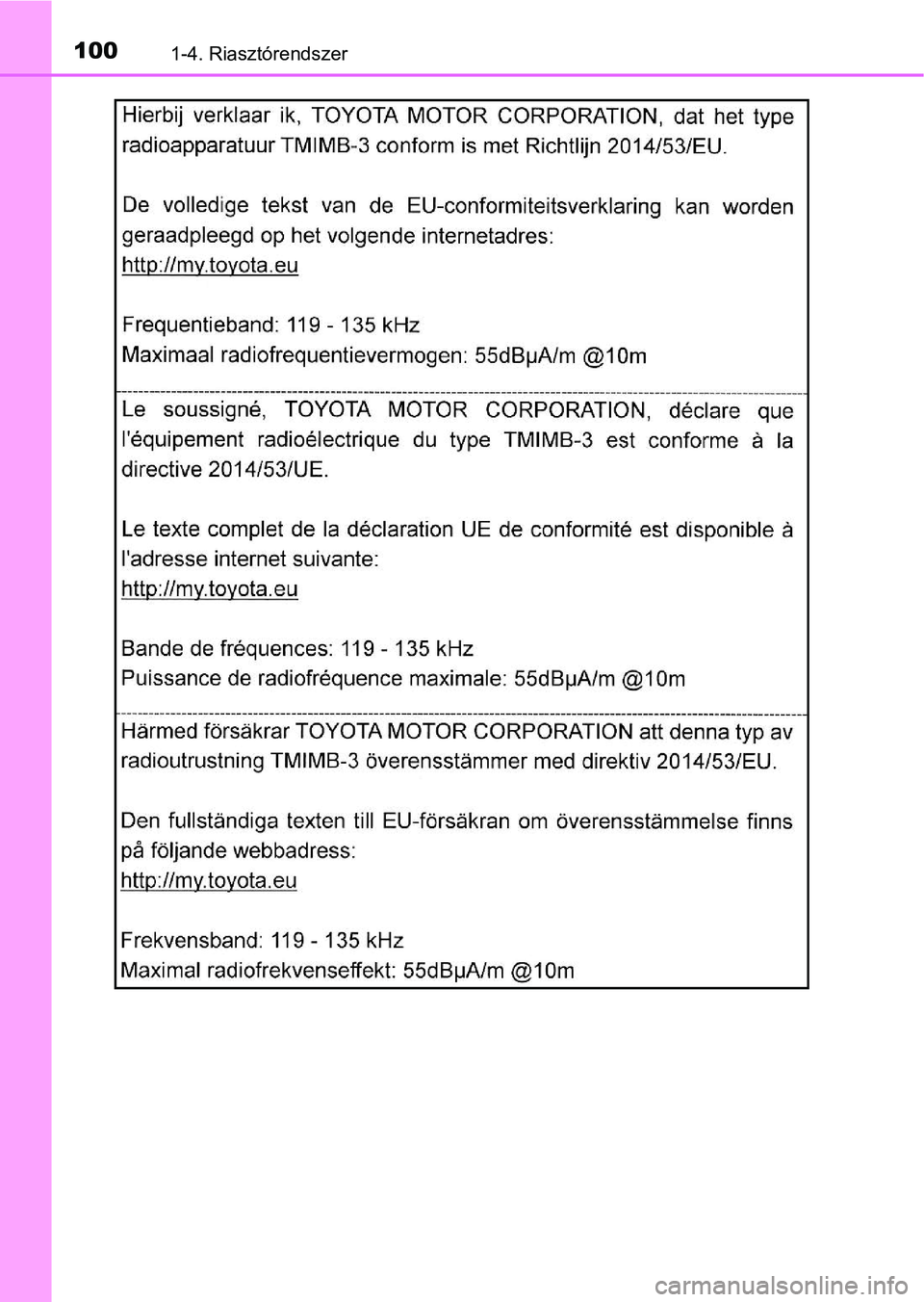 100 1-4. Riasztórendszer

Hierbij verklaar ik, TOYOTA MOTOR CORPORATION, dat het type radioapparatuur TMIMB-3 conform is met Richtlijn 2014/53/EU.

De volledige tekst van de EU-conformiteitsverklaring kan worden geraadpleegd op het volgende internetadres:
http://my.toyota.eu

Frequentieband: 119 - 135 kHz
Maximaal radiofrequentievermogen: 55dBμA/m @10m

Le soussigné, TOYOTA MOTOR CORPORATION, déclare que l'équipement radioélectrique du type TMIMB-3 est conforme à la directive 2014/53/UE.

Le texte complet de la déclaration UE de conformité est disponible à l'adresse internet suivante:
http://my.toyota.eu

Bande de fréquences: 119 - 135 kHz
Puissance de radiofréquence maximale: 55dBμA/m @10m

Härmed försäkrar TOYOTA MOTOR CORPORATION att denna typ av radioutrustning TMIMB-3 överensstämmer med direktiv 2014/53/EU.

Den fullständiga texten till EU-försäkran om överensstämmelse finns på följande webbadress:
http://my.toyota.eu

Frekvensband: 119 - 135 kHz
Maximal radiofrekvenseffekt: 55dBμA/m @10m

carmanualsonline.info